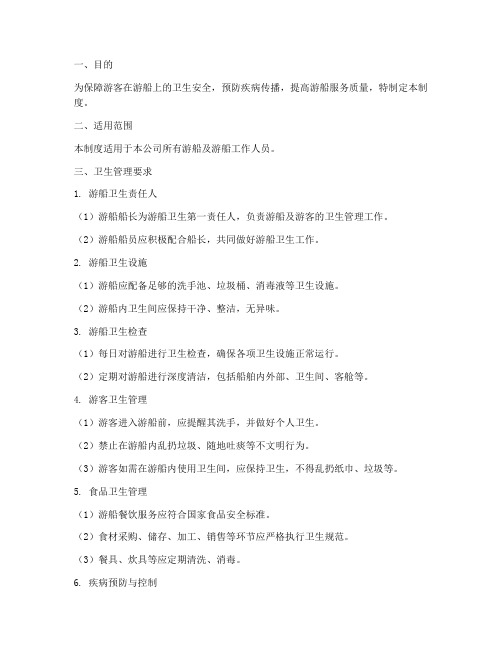 一、目的

为保障游客在游船上的卫生安全，预防疾病传播，提高游船服务质量，特制定本制度。

二、适用范围

本制度适用于本公司所有游船及游船工作人员。

三、卫生管理要求

1. 游船卫生责任人

（1）游船船长为游船卫生第一责任人，负责游船及游客的卫生管理工作。

（2）游船船员应积极配合船长，共同做好游船卫生工作。

2. 游船卫生设施

（1）游船应配备足够的洗手池、垃圾桶、消毒液等卫生设施。

（2）游船内卫生间应保持干净、整洁，无异味。

3. 游船卫生检查

（1）每日对游船进行卫生检查，确保各项卫生设施正常运行。

（2）定期对游船进行深度清洁，包括船舶内外部、卫生间、客舱等。

4. 游客卫生管理

（1）游客进入游船前，应提醒其洗手，并做好个人卫生。

（2）禁止在游船内乱扔垃圾、随地吐痰等不文明行为。

（3）游客如需在游船内使用卫生间，应保持卫生，不得乱扔纸巾、垃圾等。

5. 食品卫生管理

（1）游船餐饮服务应符合国家食品安全标准。

（2）食材采购、储存、加工、销售等环节应严格执行卫生规范。

（3）餐具、炊具等应定期清洗、消毒。

6. 疾病预防与控制